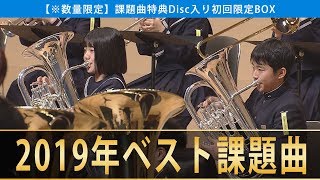 【※数量限定】課題曲特典Disc入り初回限定BOX

2019年ベスト課題曲